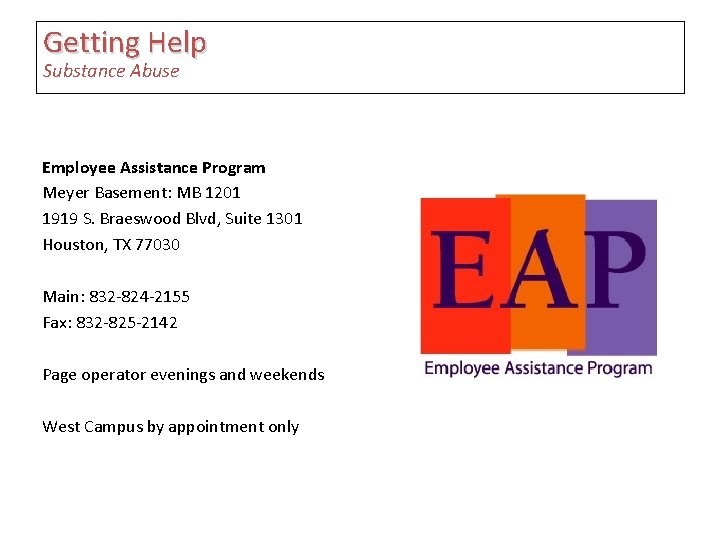 Getting Help
Substance Abuse

Employee Assistance Program
Meyer Basement: MB 1201
1919 S. Braeswood Blvd, Suite 1301
Houston, TX 77030

Main: 832-824-2155
Fax: 832-825-2142

Page operator evenings and weekends

West Campus by appointment only

EAP
Employee Assistance Program